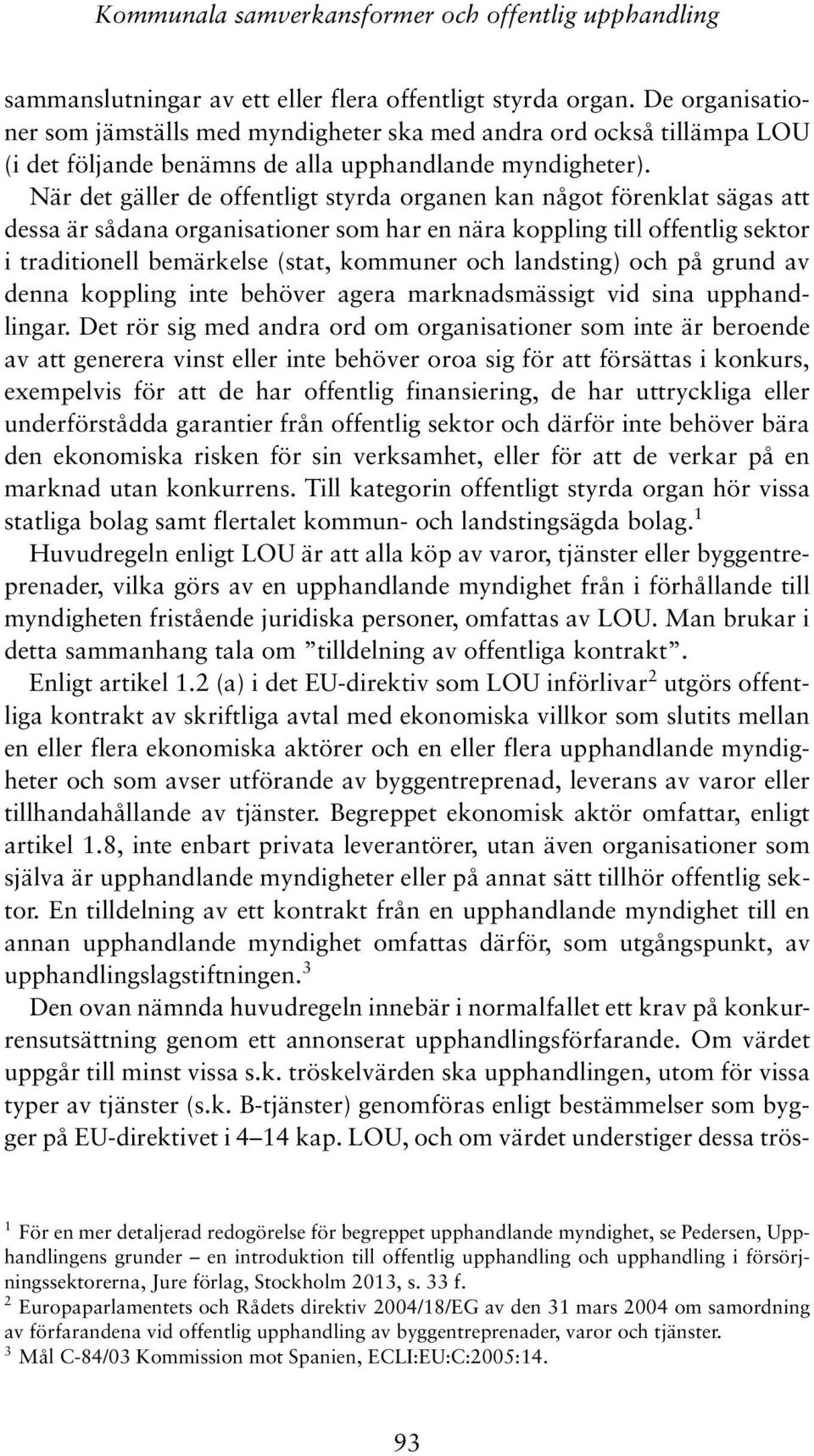 Kommunala samverkansformer och offentlig upphandling

sammanslutningar av ett eller flera offentligt styrda organ. De organisationer som jämställs med myndigheter ska med andra ord också tillämpa LOU (i det följande benämns de alla upphandlande myndigheter).

När det gäller de offentligt styrda organen kan något förenklat sägas att dessa är sådana organisationer som har en nära koppling till offentlig sektor i traditionell bemärkelse (stat, kommuner och landsting) och på grund av denna koppling inte behöver agera marknadsmässigt vid sina upphandlingar. Det rör sig med andra ord om organisationer som inte är beroende av att generera vinst eller inte behöver oroa sig för att försättas i konkurs, exempelvis för att de har offentlig finansiering, de har uttryckliga eller underförstådda garantier från offentlig sektor och därför inte behöver bära den ekonomiska risken för sin verksamhet, eller för att de verkar på en marknad utan konkurrens. Till kategorin offentligt styrda organ hör vissa statliga bolag samt flertalet kommun- och landstingsägda bolag.$^1$

Huvudregeln enligt LOU är att alla köp av varor, tjänster eller byggentreprenader, vilka görs av en upphandlande myndighet från i förhållande till myndigheten fristående juridiska personer, omfattas av LOU. Man brukar i detta sammanhang tala om ”tilldelning av offentliga kontrakt”.

Enligt artikel 1.2 (a) i det EU-direktiv som LOU införlivar$^2$ utgörs offentliga kontrakt av skriftliga avtal med ekonomiska villkor som slutits mellan en eller flera ekonomiska aktörer och en eller flera upphandlande myndigheter och som avser utförande av byggentreprenad, leverans av varor eller tillhandahållande av tjänster. Begreppet ekonomisk aktör omfattar, enligt artikel 1.8, inte enbart privata leverantörer, utan även organisationer som själva är upphandlande myndigheter eller på annat sätt tillhör offentlig sektor. En tilldelning av ett kontrakt från en upphandlande myndighet till en annan upphandlande myndighet omfattas därför, som utgångspunkt, av upphandlingslagstiftningen.$^3$

Den ovan nämnda huvudregeln innebär i normalfallet ett krav på konkurrensutsättning genom ett annonserat upphandlingsförfarande. Om värdet uppgår till minst vissa s.k. tröskelvärden ska upphandlingen, utom för vissa typer av tjänster (s.k. B-tjänster) genomföras enligt bestämmelser som bygger på EU-direktivet i 4–14 kap. LOU, och om värdet understiger dessa trös-

$^1$ För en mer detaljerad redogörelse för begreppet upphandlande myndighet, se Pedersen, Upphandlingens grunder – en introduktion till offentlig upphandling och upphandling i försörjningssektorerna, Jure förlag, Stockholm 2013, s. 33 f.
$^2$ Europaparlamentets och Rådets direktiv 2004/18/EG av den 31 mars 2004 om samordning av förfarandena vid offentlig upphandling av byggentreprenader, varor och tjänster.
$^3$ Mål C-84/03 Kommission mot Spanien, ECLI:EU:C:2005:14.

93